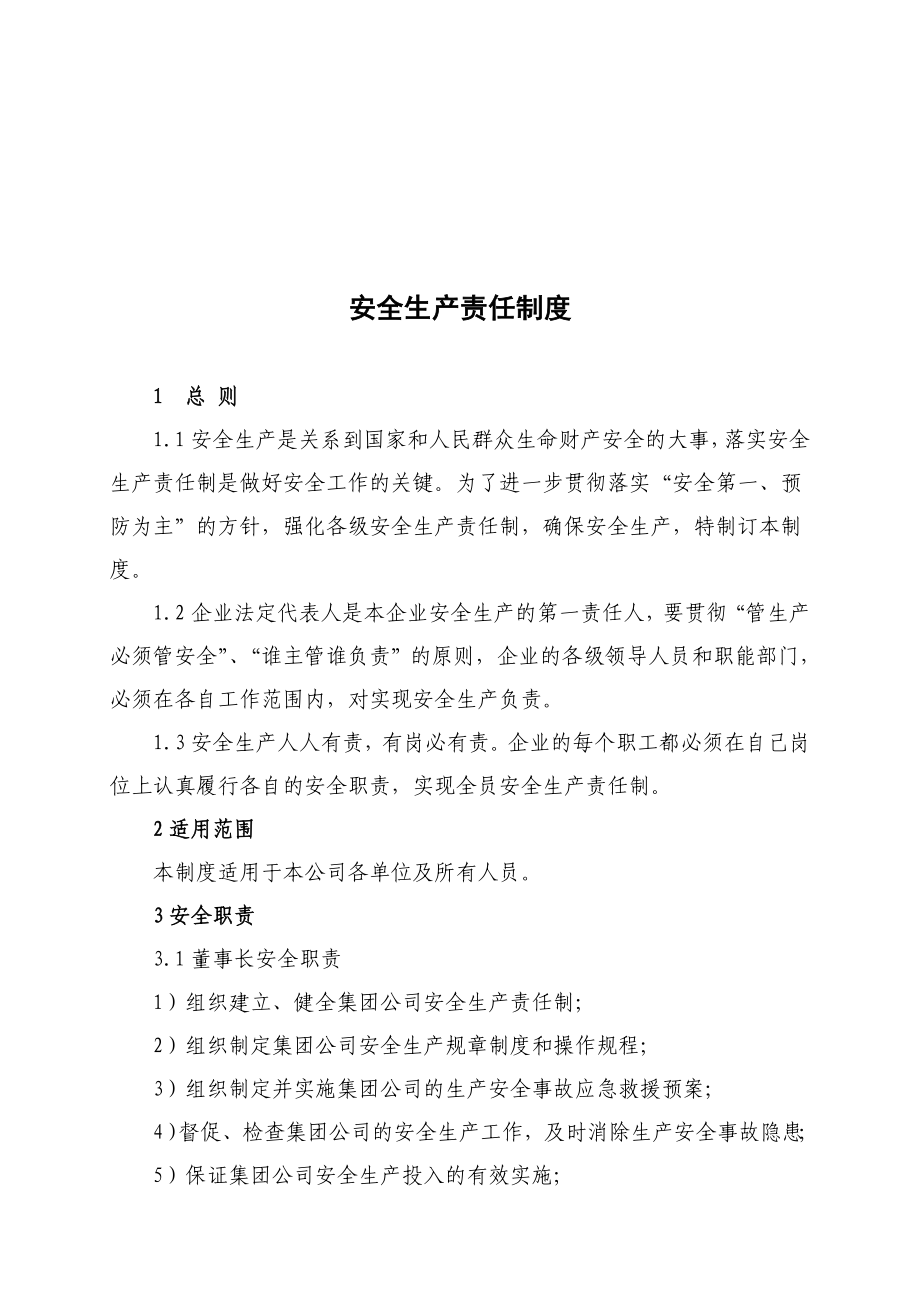 安全生产责任制度

1　总 则

1.1 安全生产是关系到国家和人民群众生命财产安全的大事，落实安全生产责任制是做好安全工作的关键。为了进一步贯彻落实“安全第一、预防为主”的方针，强化各级安全生产责任制，确保安全生产，特制订本制度。

1.2 企业法定代表人是本企业安全生产的第一责任人，要贯彻“管生产必须管安全”、“谁主管谁负责”的原则，企业的各级领导人员和职能部门，必须在各自工作范围内，对实现安全生产负责。

1.3 安全生产人人有责，有岗必有责。企业的每个职工都必须在自己岗位上认真履行各自的安全职责，实现全员安全生产责任制。

2 适用范围

本制度适用于本公司各单位及所有人员。

3 安全职责

3.1 董事长安全职责

1）组织建立、健全集团公司安全生产责任制;

2）组织制定集团公司安全生产规章制度和操作规程;

3）组织制定并实施集团公司的生产安全事故应急救援预案;

4）督促、检查集团公司的安全生产工作，及时消除生产安全事故隐患;

5）保证集团公司安全生产投入的有效实施;